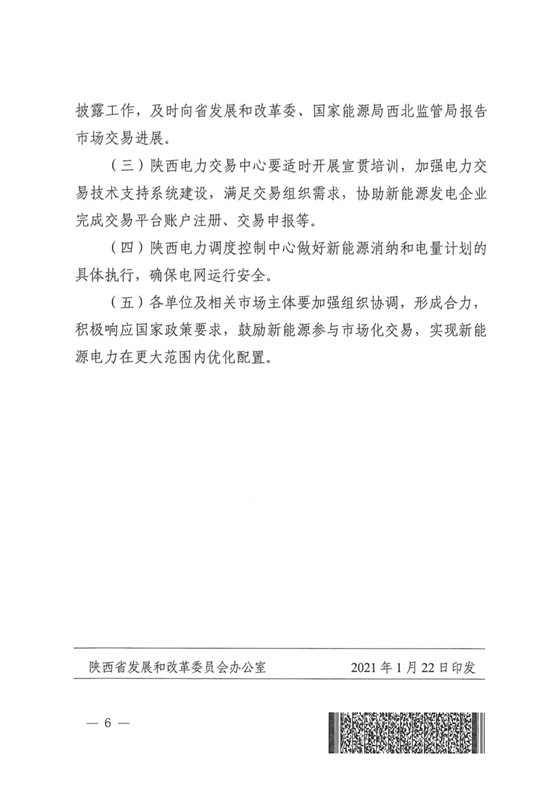 披露工作，及时向省发展和改革委、国家能源局西北监管局报告市场交易进展。

（三）陕西电力交易中心要适时开展宣贯培训，加强电力交易技术支持系统建设，满足交易组织需求，协助新能源发电企业完成交易平台账户注册、交易申报等。

（四）陕西电力调度控制中心做好新能源消纳和电量计划的具体执行，确保电网运行安全。

（五）各单位及相关市场主体要加强组织协调，形成合力，积极响应国家政策要求，鼓励新能源参与市场化交易，实现新能源电力在更大范围内优化配置。

陕西省发展和改革委员会办公室　　2021年1月22日印发

— 6 —